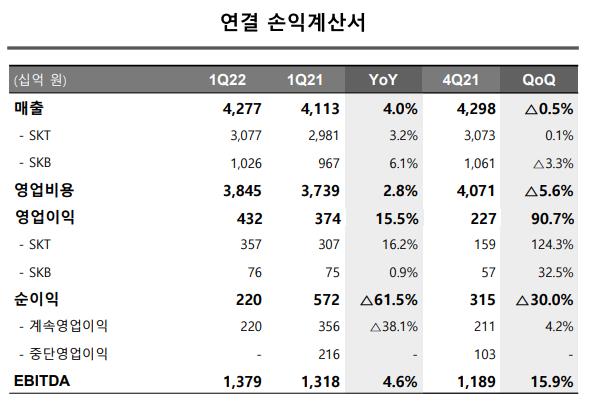 연결 손익계산서

| (십억 원) | 1Q22 | 1Q21 | YoY | 4Q21 | QoQ |
|---|---|---|---|---|---|
| 매출 | 4,277 | 4,113 | 4.0% | 4,298 | △0.5% |
| - SKT | 3,077 | 2,981 | 3.2% | 3,073 | 0.1% |
| - SKB | 1,026 | 967 | 6.1% | 1,061 | △3.3% |
| 영업비용 | 3,845 | 3,739 | 2.8% | 4,071 | △5.6% |
| 영업이익 | 432 | 374 | 15.5% | 227 | 90.7% |
| - SKT | 357 | 307 | 16.2% | 159 | 124.3% |
| - SKB | 76 | 75 | 0.9% | 57 | 32.5% |
| 순이익 | 220 | 572 | △61.5% | 315 | △30.0% |
| - 계속영업이익 | 220 | 356 | △38.1% | 211 | 4.2% |
| - 중단영업이익 | - | 216 | - | 103 | - |
| EBITDA | 1,379 | 1,318 | 4.6% | 1,189 | 15.9% |